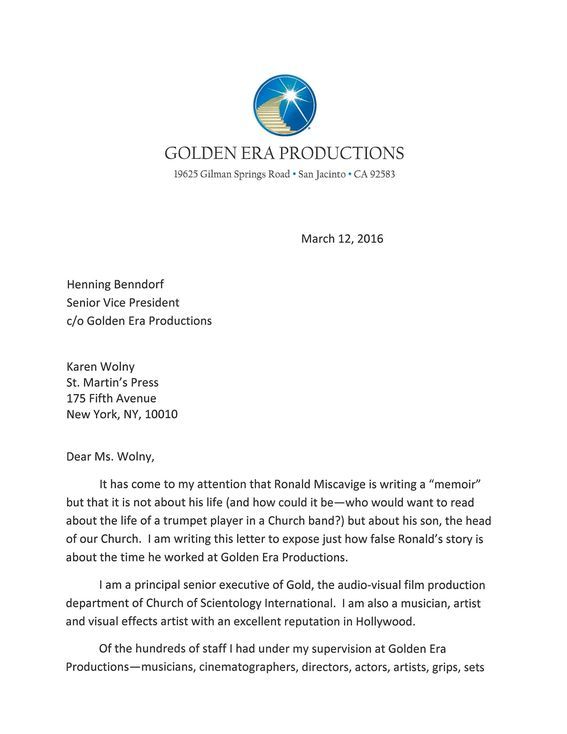 GOLDEN ERA PRODUCTIONS
19625 Gilman Springs Road • San Jacinto • CA 92583

March 12, 2016

Henning Benndorf
Senior Vice President
c/o Golden Era Productions

Karen Wolny
St. Martin's Press
175 Fifth Avenue
New York, NY, 10010

Dear Ms. Wolny,

It has come to my attention that Ronald Miscavige is writing a "memoir" but that it is not about his life (and how could it be—who would want to read about the life of a trumpet player in a Church band?) but about his son, the head of our Church. I am writing this letter to expose just how false Ronald's story is about the time he worked at Golden Era Productions.

I am a principal senior executive of Gold, the audio-visual film production department of Church of Scientology International. I am also a musician, artist and visual effects artist with an excellent reputation in Hollywood.

Of the hundreds of staff I had under my supervision at Golden Era Productions—musicians, cinematographers, directors, actors, artists, grips, sets